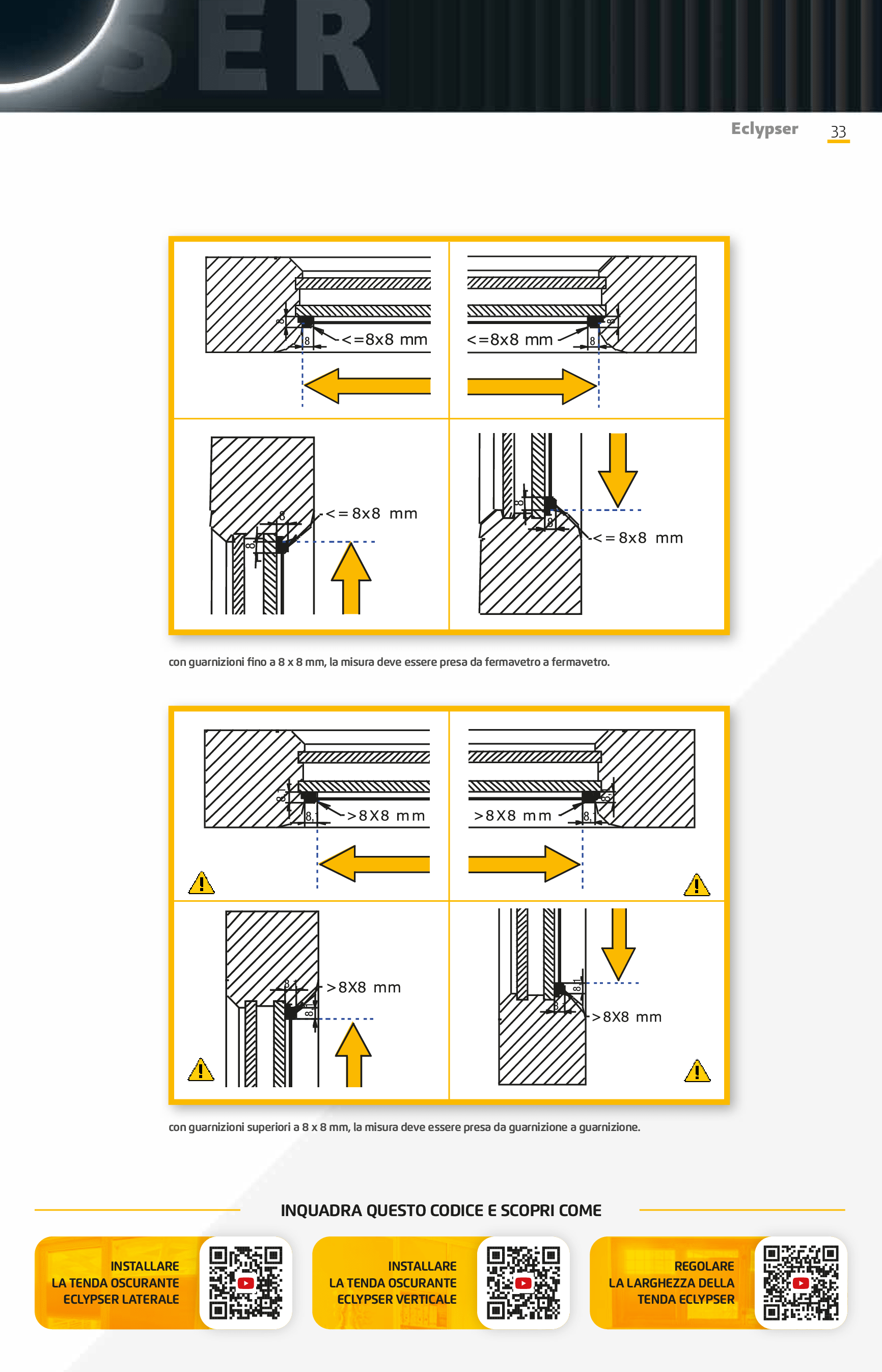 SER

Eclypser 33

8
8
<=8x8 mm

<=8x8 mm
8
8

8
8
<= 8x8 mm

8
8
<= 8x8 mm

con guarnizioni fino a 8 x 8 mm, la misura deve essere presa da fermavetro a fermavetro.

8
8
>8X8 mm

>8X8 mm
8
8

8
8
>8X8 mm

8
8
>8X8 mm

con guarnizioni superiori a 8 x 8 mm, la misura deve essere presa da guarnizione a guarnizione.

INQUADRA QUESTO CODICE E SCOPRI COME

INSTALLARE LA TENDA OSCURANTE ECLYPSER LATERALE

INSTALLARE LA TENDA OSCURANTE ECLYPSER VERTICALE

REGOLARE LA LARGHEZZA DELLA TENDA ECLYPSER